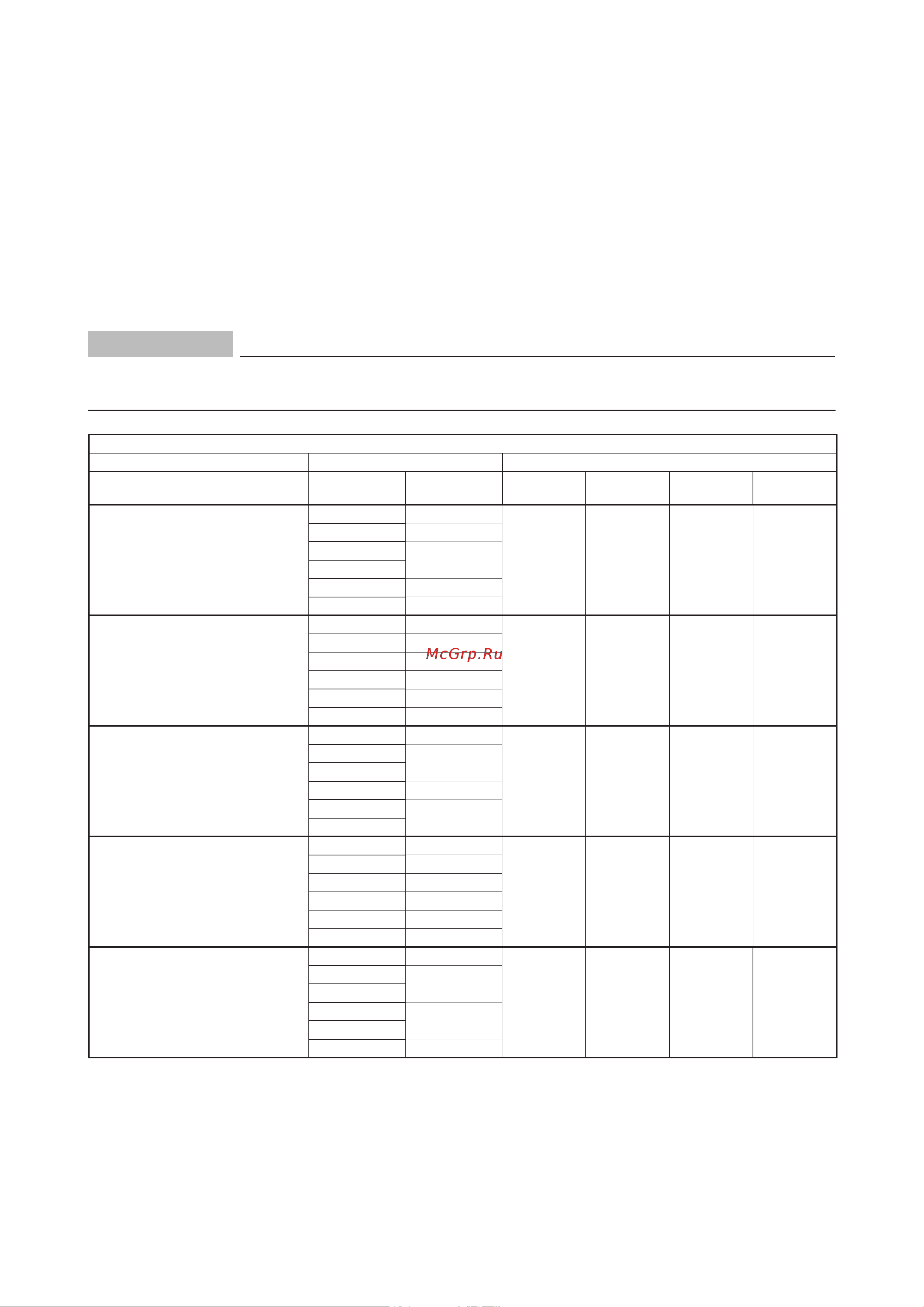 McGrp.Ru